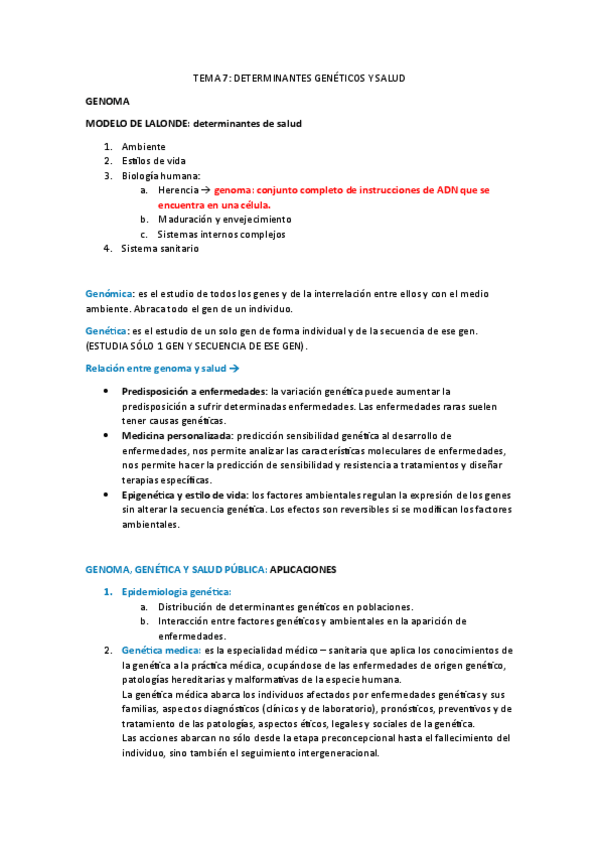 TEMA 7: DETERMINANTES GENÉTICOS Y SALUD

GENOMA

MODELO DE LALONDE: determinantes de salud

1. Ambiente
2. Estilos de vida
3. Biología humana:
   a. Herencia → genoma: conjunto completo de instrucciones de ADN que se encuentra en una célula.
   b. Maduración y envejecimiento
   c. Sistemas internos complejos
4. Sistema sanitario

Genómica: es el estudio de todos los genes y de la interrelación entre ellos y con el medio ambiente. Abraca todo el gen de un individuo.

Genética: es el estudio de un solo gen de forma individual y de la secuencia de ese gen. (ESTUDIA SÓLO 1 GEN Y SECUENCIA DE ESE GEN).

Relación entre genoma y salud →

• Predisposición a enfermedades: la variación genética puede aumentar la predisposición a sufrir determinadas enfermedades. Las enfermedades raras suelen tener causas genéticas.
• Medicina personalizada: predicción sensibilidad genética al desarrollo de enfermedades, nos permite analizar las características moleculares de enfermedades, nos permite hacer la predicción de sensibilidad y resistencia a tratamientos y diseñar terapias específicas.
• Epigenética y estilo de vida: los factores ambientales regulan la expresión de los genes sin alterar la secuencia genética. Los efectos son reversibles si se modifican los factores ambientales.

GENOMA, GENÉTICA Y SALUD PÚBLICA: APLICACIONES

1. Epidemiologia genética:
   a. Distribución de determinantes genéticos en poblaciones.
   b. Interacción entre factores genéticos y ambientales en la aparición de enfermedades.
2. Genética medica: es la especialidad médico – sanitaria que aplica los conocimientos de la genética a la práctica médica, ocupándose de las enfermedades de origen genético, patologías hereditarias y malformativas de la especie humana.
La genética médica abarca los individuos afectados por enfermedades genéticas y sus familias, aspectos diagnósticos (clínicos y de laboratorio), pronósticos, preventivos y de tratamiento de las patologías, aspectos éticos, legales y sociales de la genética.
Las acciones abarcan no sólo desde la etapa preconcepcional hasta el fallecimiento del individuo, sino también el seguimiento intergeneracional.